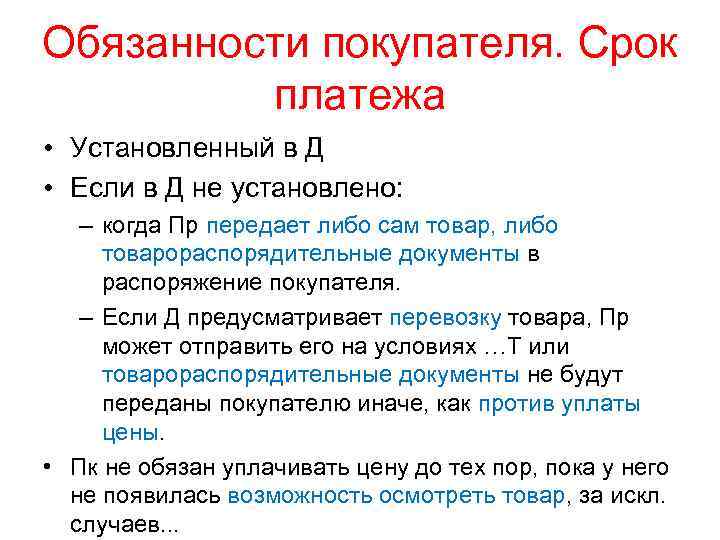 Обязанности покупателя. Срок платежа

• Установленный в Д
• Если в Д не установлено:
– когда Пр передает либо сам товар, либо товарораспорядительные документы в распоряжение покупателя.
– Если Д предусматривает перевозку товара, Пр может отправить его на условиях …Т или товарораспорядительные документы не будут переданы покупателю иначе, как против уплаты цены.
• Пк не обязан уплачивать цену до тех пор, пока у него не появилась возможность осмотреть товар, за искл. случаев...